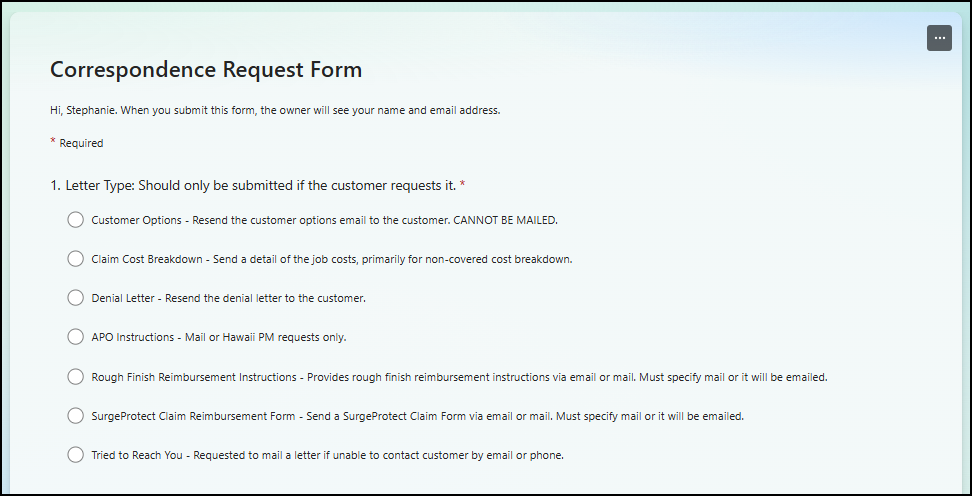 ...

Correspondence Request Form

Hi, Stephanie. When you submit this form, the owner will see your name and email address.

* Required

1. Letter Type: Should only be submitted if the customer requests it. *

Customer Options - Resend the customer options email to the customer. CANNOT BE MAILED.

Claim Cost Breakdown - Send a detail of the job costs, primarily for non-covered cost breakdown.

Denial Letter - Resend the denial letter to the customer.

APO Instructions - Mail or Hawaii PM requests only.

Rough Finish Reimbursement Instructions - Provides rough finish reimbursement instructions via email or mail. Must specify mail or it will be emailed.

SurgeProtect Claim Reimbursement Form - Send a SurgeProtect Claim Form via email or mail. Must specify mail or it will be emailed.

Tried to Reach You - Requested to mail a letter if unable to contact customer by email or phone.